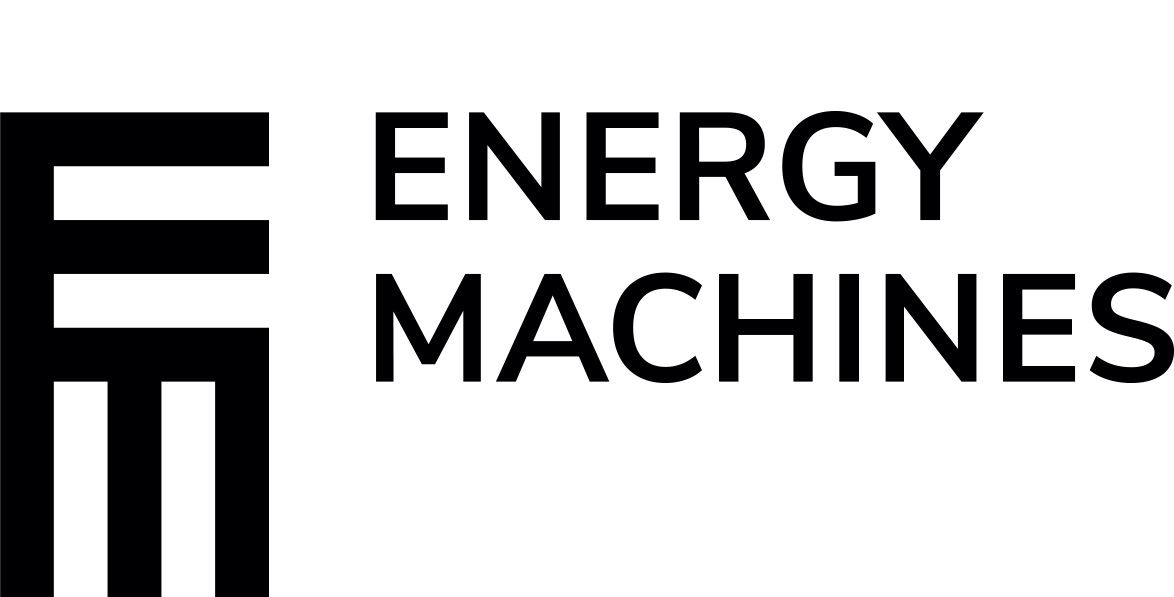 ENERGY
MACHINES